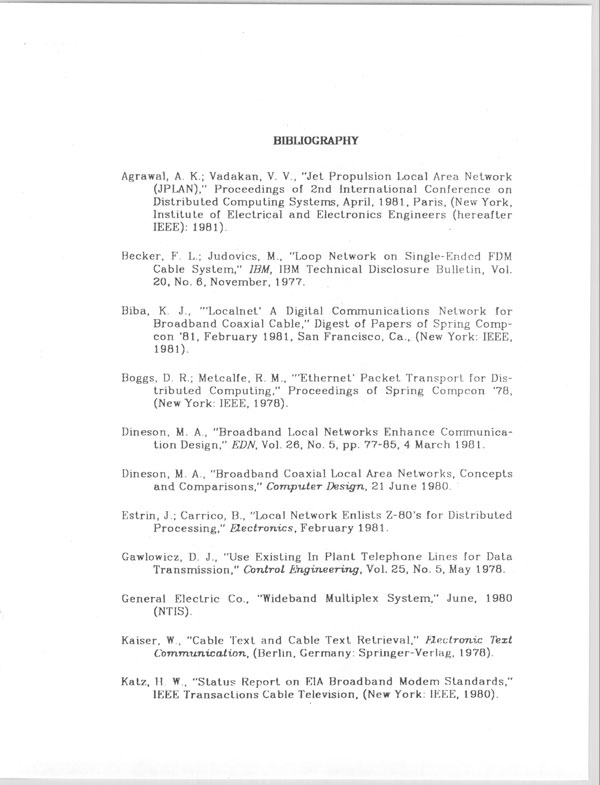 BIBLIOGRAPHY

Agrawal, A. K.; Vadakan, V. V., "Jet Propulsion Local Area Network (JPLAN)," Proceedings of 2nd International Conference on Distributed Computing Systems, April, 1981, Paris, (New York, Institute of Electrical and Electronics Engineers (hereafter IEEE): 1981).

Becker, F. L.; Judovics, M., "Loop Network on Single-Ended FDM Cable System," IBM, IBM Technical Disclosure Bulletin, Vol. 20, No. 6, November, 1977.

Biba, K. J., "'Localnet' A Digital Communications Network for Broadband Coaxial Cable," Digest of Papers of Spring Compcon '81, February 1981, San Francisco, Ca., (New York: IEEE, 1981).

Boggs, D. R.; Metcalfe, R. M., "'Ethernet' Packet Transport for Distributed Computing," Proceedings of Spring Compcon '78, (New York: IEEE, 1978).

Dineson, M. A., "Broadband Local Networks Enhance Communication Design," EDN, Vol. 26, No. 5, pp. 77-85, 4 March 1981.

Dineson, M. A., "Broadband Coaxial Local Area Networks, Concepts and Comparisons," Computer Design, 21 June 1980.

Estrin, J.; Carrico, B., "Local Network Enlists Z-80's for Distributed Processing," Electronics, February 1981.

Gawlowicz, D. J., "Use Existing In Plant Telephone Lines for Data Transmission," Control Engineering, Vol. 25, No. 5, May 1978.

General Electric Co., "Wideband Multiplex System," June, 1980 (NTIS).

Kaiser, W., "Cable Text and Cable Text Retrieval," Electronic Text Communication, (Berlin, Germany: Springer-Verlag, 1978).

Katz, H. W., "Status Report on EIA Broadband Modem Standards," IEEE Transactions Cable Television, (New York: IEEE, 1980).